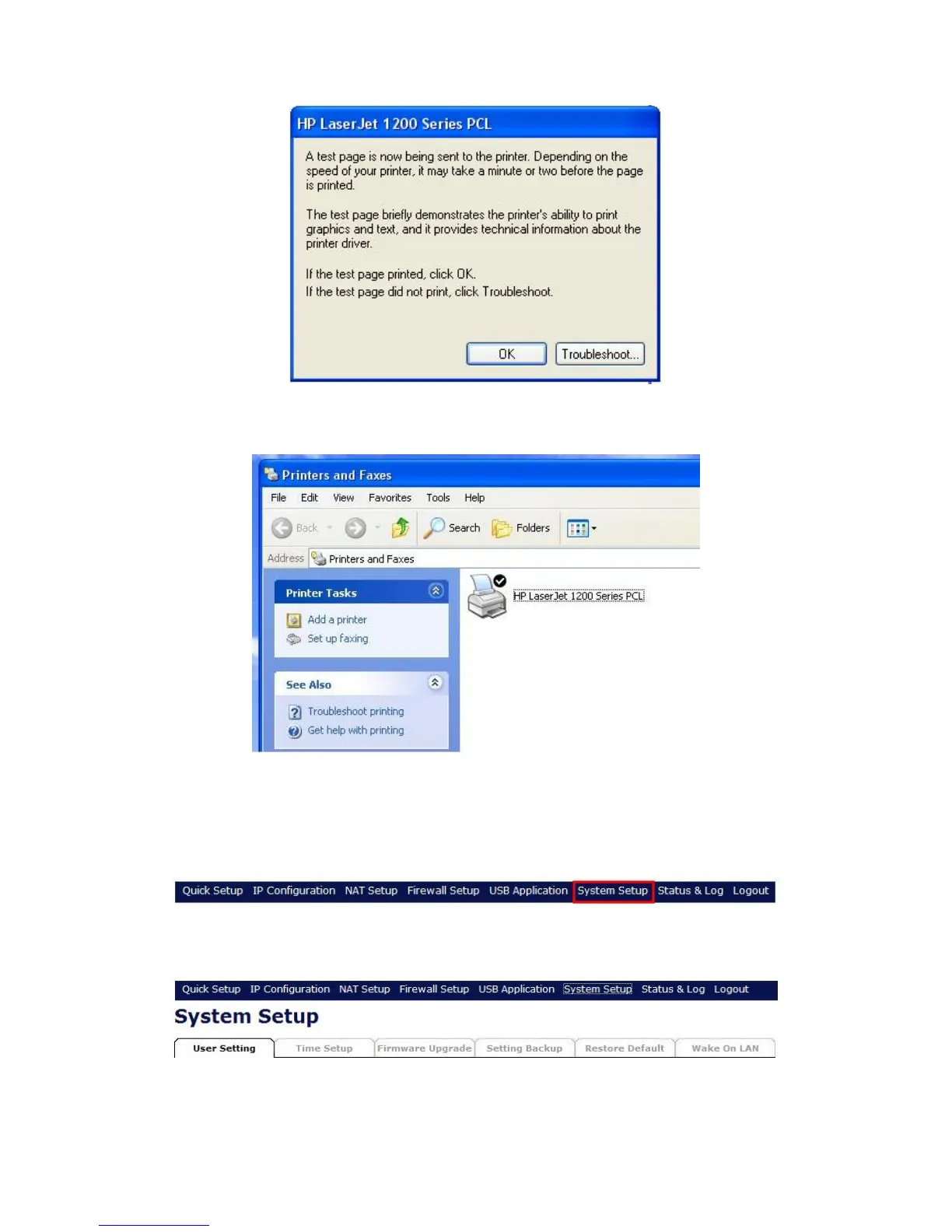 HP LaserJet 1200 Series PCL

A test page is now being sent to the printer. Depending on the speed of your printer, it may take a minute or two before the page is printed.

The test page briefly demonstrates the printer's ability to print graphics and text, and it provides technical information about the printer driver.

If the test page printed, click OK.
If the test page did not print, click Troubleshoot.

OK
Troubleshoot...

Printers and Faxes

File Edit View Favorites Tools Help

Back Search Folders

Address Printers and Faxes

Printer Tasks
Add a printer
Set up faxing

See Also
Troubleshoot printing
Get help with printing

HP LaserJet 1200 Series PCL

Quick Setup IP Configuration NAT Setup Firewall Setup USB Application System Setup Status & Log Logout

Quick Setup IP Configuration NAT Setup Firewall Setup USB Application System Setup Status & Log Logout

System Setup

User Setting Time Setup Firmware Upgrade Setting Backup Restore Default Wake On LAN